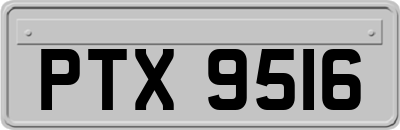 PTX 9516